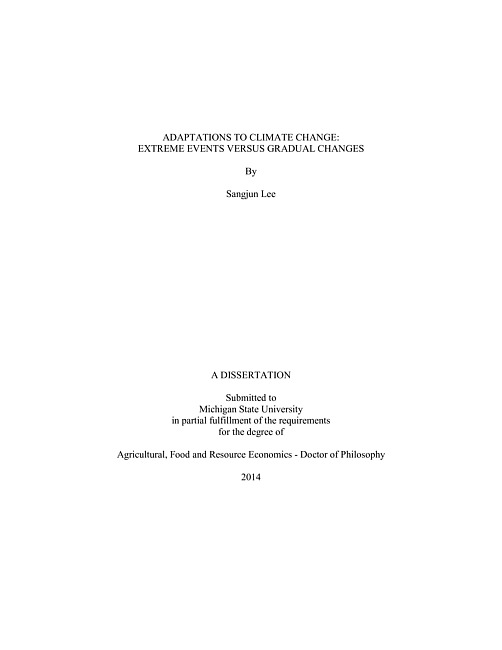 ADAPTATIONS TO CLIMATE CHANGE:
EXTREME EVENTS VERSUS GRADUAL CHANGES

By

Sangjun Lee

A DISSERTATION

Submitted to
Michigan State University
in partial fulfillment of the requirements
for the degree of

Agricultural, Food and Resource Economics - Doctor of Philosophy

2014